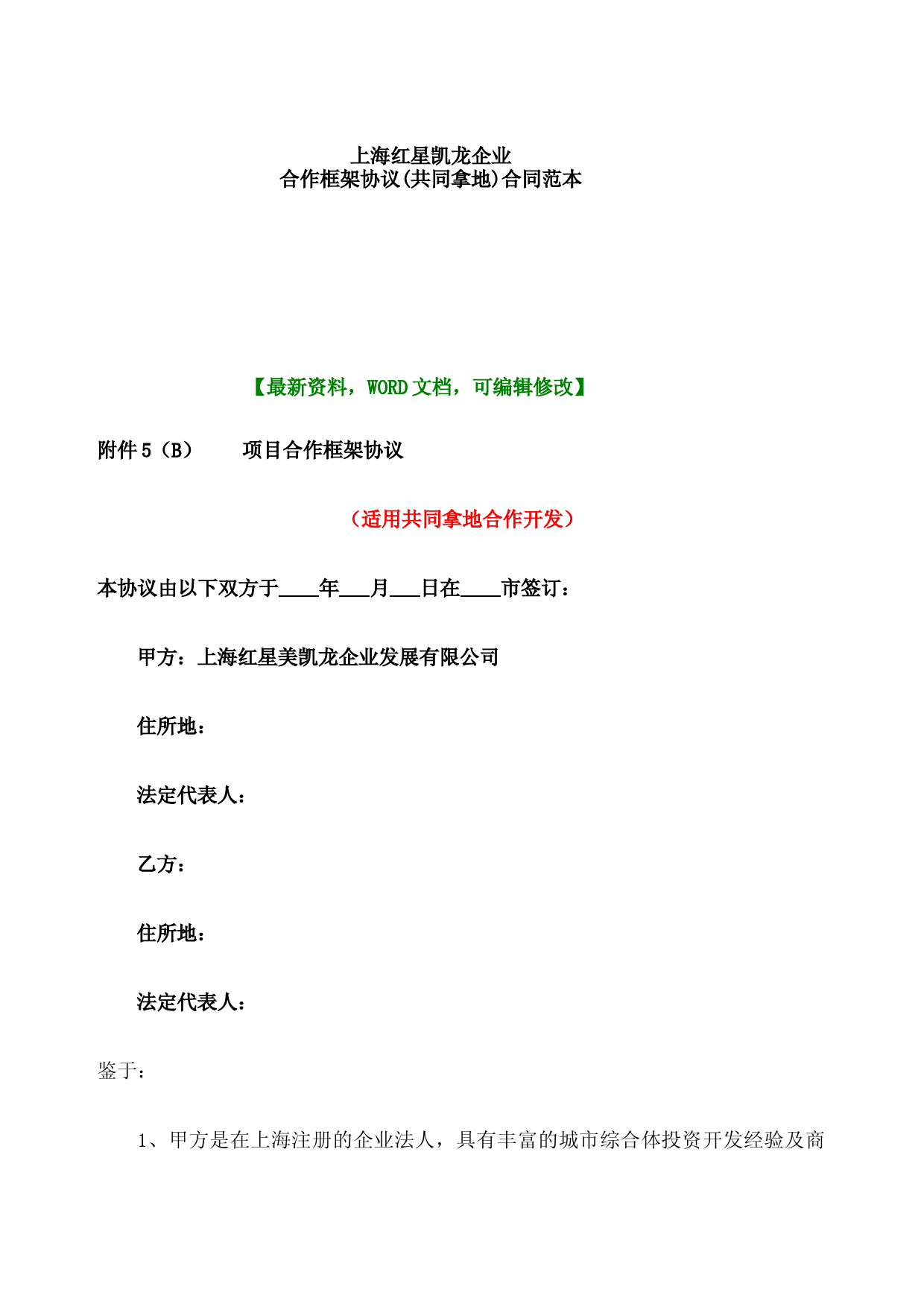 上海红星凯龙企业
合作框架协议(共同拿地)合同范本

【最新资料，WORD 文档，可编辑修改】

附件 5（B）　　项目合作框架协议

（适用共同拿地合作开发）

本协议由以下双方于____年___月___日在____市签订：

甲方：上海红星美凯龙企业发展有限公司

住所地：

法定代表人：

乙方：

住所地：

法定代表人：

鉴于：

1、甲方是在上海注册的企业法人，具有丰富的城市综合体投资开发经验及商